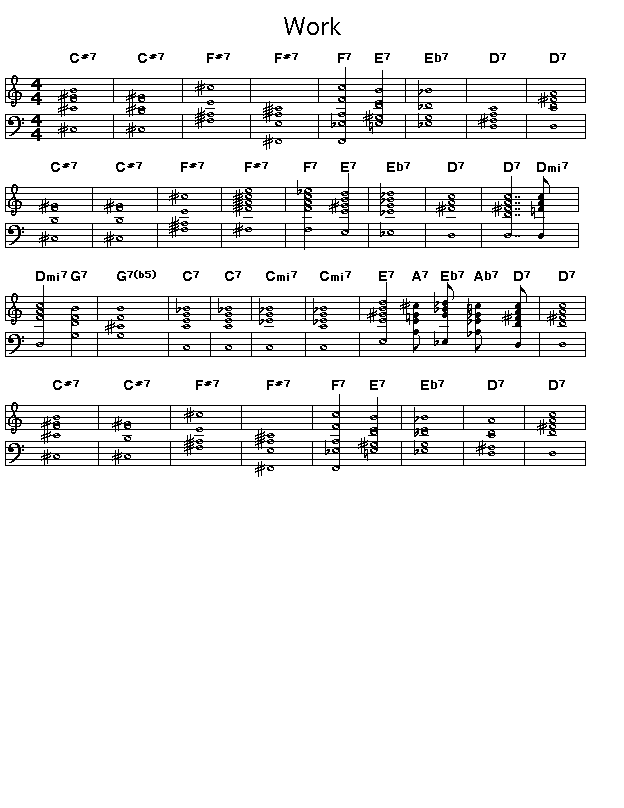 Work

C#7 C#7 F#7 F#7 F7 E7 Eb7 D7 D7

C#7 C#7 F#7 F#7 F7 E7 Eb7 D7 D7 Dmi7

Dmi7 G7 G7(b5) C7 C7 Cmi7 Cmi7 E7 A7 Eb7 Ab7 D7 D7

C#7 C#7 F#7 F#7 F7 E7 Eb7 D7 D7